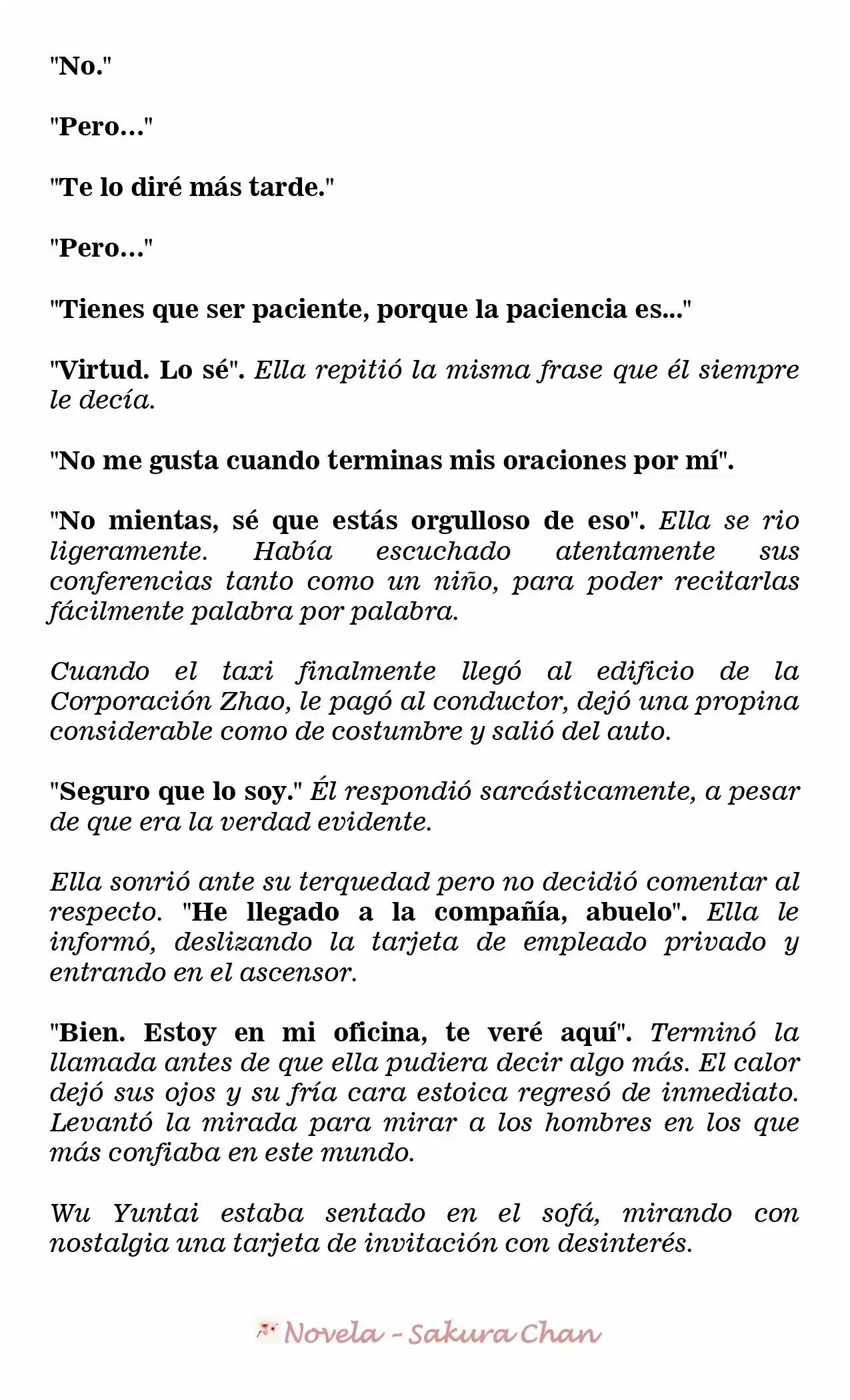 "No."

"Pero..."

"Te lo diré más tarde."

"Pero..."

"Tienes que ser paciente, porque la paciencia es..."

"Virtud. Lo sé". Ella repitió la misma frase que él siempre le decía.

"No me gusta cuando terminas mis oraciones por mí".

"No mientas, sé que estás orgulloso de eso". Ella se rio ligeramente. Había escuchado atentamente sus conferencias tanto como un niño, para poder recitarlas fácilmente palabra por palabra.

Cuando el taxi finalmente llegó al edificio de la Corporación Zhao, le pagó al conductor, dejó una propina considerable como de costumbre y salió del auto.

"Seguro que lo soy." Él respondió sarcásticamente, a pesar de que era la verdad evidente.

Ella sonrió ante su terquedad pero no decidió comentar al respecto. "He llegado a la compañía, abuelo". Ella le informó, deslizando la tarjeta de empleado privado y entrando en el ascensor.

"Bien. Estoy en mi oficina, te veré aquí". Terminó la llamada antes de que ella pudiera decir algo más. El calor dejó sus ojos y su fría cara estoica regresó de inmediato. Levantó la mirada para mirar a los hombres en los que más confiaba en este mundo.

Wu Yuntai estaba sentado en el sofá, mirando con nostalgia una tarjeta de invitación con desinterés.

Novela - Sakura Chan